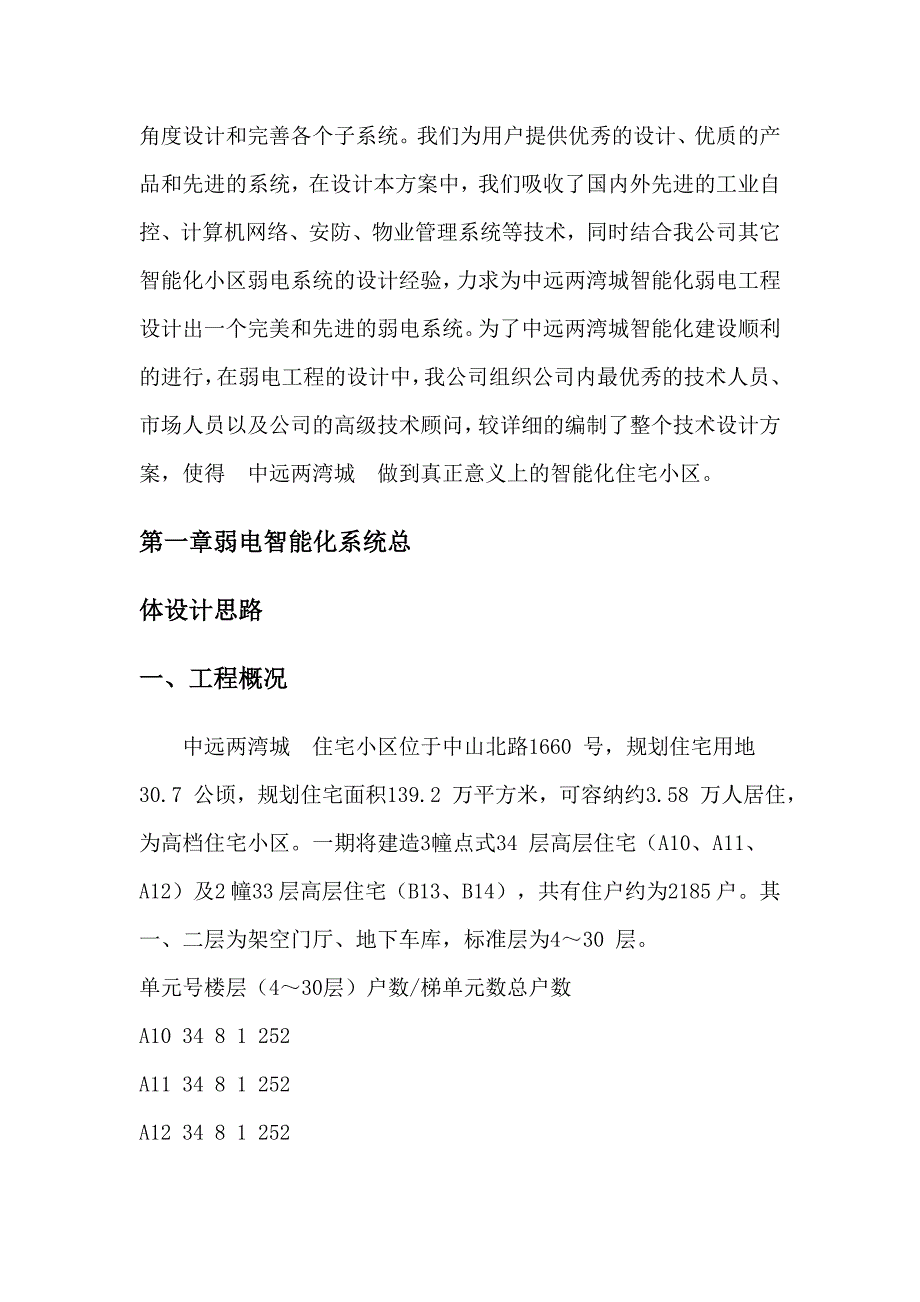 角度设计和完善各个子系统。我们为用户提供优秀的设计、优质的产品和先进的系统，在设计本方案中，我们吸收了国内外先进的工业自控、计算机网络、安防、物业管理系统等技术，同时结合我公司其它智能化小区弱电系统的设计经验，力求为中远两湾城智能化弱电工程设计出一个完美和先进的弱电系统。为了中远两湾城智能化建设顺利的进行，在弱电工程的设计中，我公司组织公司内最优秀的技术人员、市场人员以及公司的高级技术顾问，较详细的编制了整个技术设计方案，使得 中远两湾城 做到真正意义上的智能化住宅小区。

第一章弱电智能化系统总

体设计思路

一、工程概况

中远两湾城 住宅小区位于中山北路1660 号，规划住宅用地30.7 公顷，规划住宅面积139.2 万平方米，可容纳约3.58 万人居住，为高档住宅小区。一期将建造3幢点式34 层高层住宅（A10、A11、A12）及2 幢33 层高层住宅（B13、B14），共有住户约为2185 户。其一、二层为架空门厅、地下车库，标准层为4～30 层。

单元号楼层（4～30层）户数/梯单元数总户数

A10 34 8 1 252

A11 34 8 1 252

A12 34 8 1 252